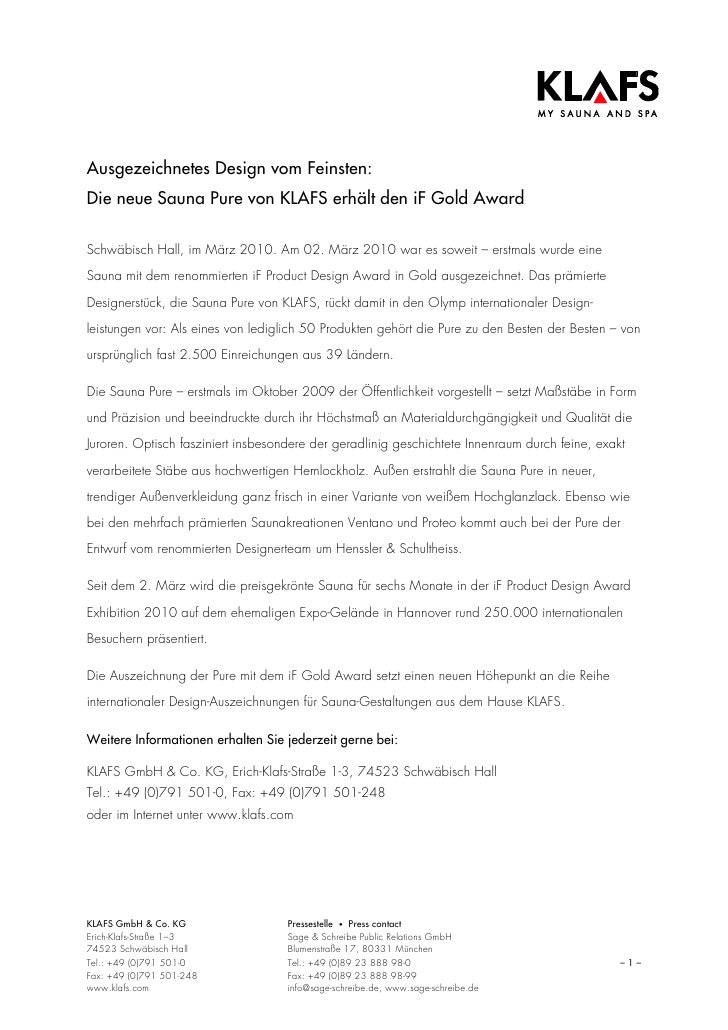 KLAFS
MY SAUNA AND SPA

Ausgezeichnetes Design vom Feinsten:
Die neue Sauna Pure von KLAFS erhält den iF Gold Award

Schwäbisch Hall, im März 2010. Am 02. März 2010 war es soweit – erstmals wurde eine Sauna mit dem renommierten iF Product Design Award in Gold ausgezeichnet. Das prämierte Designerstück, die Sauna Pure von KLAFS, rückt damit in den Olymp internationaler Designleistungen vor: Als eines von lediglich 50 Produkten gehört die Pure zu den Besten der Besten – von ursprünglich fast 2.500 Einreichungen aus 39 Ländern.

Die Sauna Pure – erstmals im Oktober 2009 der Öffentlichkeit vorgestellt – setzt Maßstäbe in Form und Präzision und beeindruckte durch ihr Höchstmaß an Materialdurchgängigkeit und Qualität die Juroren. Optisch fasziniert insbesondere der geradlinig geschichtete Innenraum durch feine, exakt verarbeitete Stäbe aus hochwertigen Hemlockholz. Außen erstrahlt die Sauna Pure in neuer, trendiger Außenverkleidung ganz frisch in einer Variante von weißem Hochglanzlack. Ebenso wie bei den mehrfach prämierten Saunakreationen Ventano und Proteo kommt auch bei der Pure der Entwurf vom renommierten Designerteam um Henssler & Schultheiss.

Seit dem 2. März wird die preisgekrönte Sauna für sechs Monate in der iF Product Design Award Exhibition 2010 auf dem ehemaligen Expo-Gelände in Hannover rund 250.000 internationalen Besuchern präsentiert.

Die Auszeichnung der Pure mit dem iF Gold Award setzt einen neuen Höhepunkt an die Reihe internationaler Design-Auszeichnungen für Sauna-Gestaltungen aus dem Hause KLAFS.

Weitere Informationen erhalten Sie jederzeit gerne bei:

KLAFS GmbH & Co. KG, Erich-Klafs-Straße 1-3, 74523 Schwäbisch Hall
Tel.: +49 (0)791 501-0, Fax: +49 (0)791 501-248
oder im Internet unter www.klafs.com

KLAFS GmbH & Co. KG
Erich-Klafs-Straße 1–3
74523 Schwäbisch Hall
Tel.: +49 (0)791 501-0
Fax: +49 (0)791 501-248
www.klafs.com

Pressestelle • Press contact
Sage & Schreibe Public Relations GmbH
Blumenstraße 17, 80331 München
Tel.: +49 (0)89 23 888 98-0
Fax: +49 (0)89 23 888 98-99
info@sage-schreibe.de, www.sage-schreibe.de

– 1 –